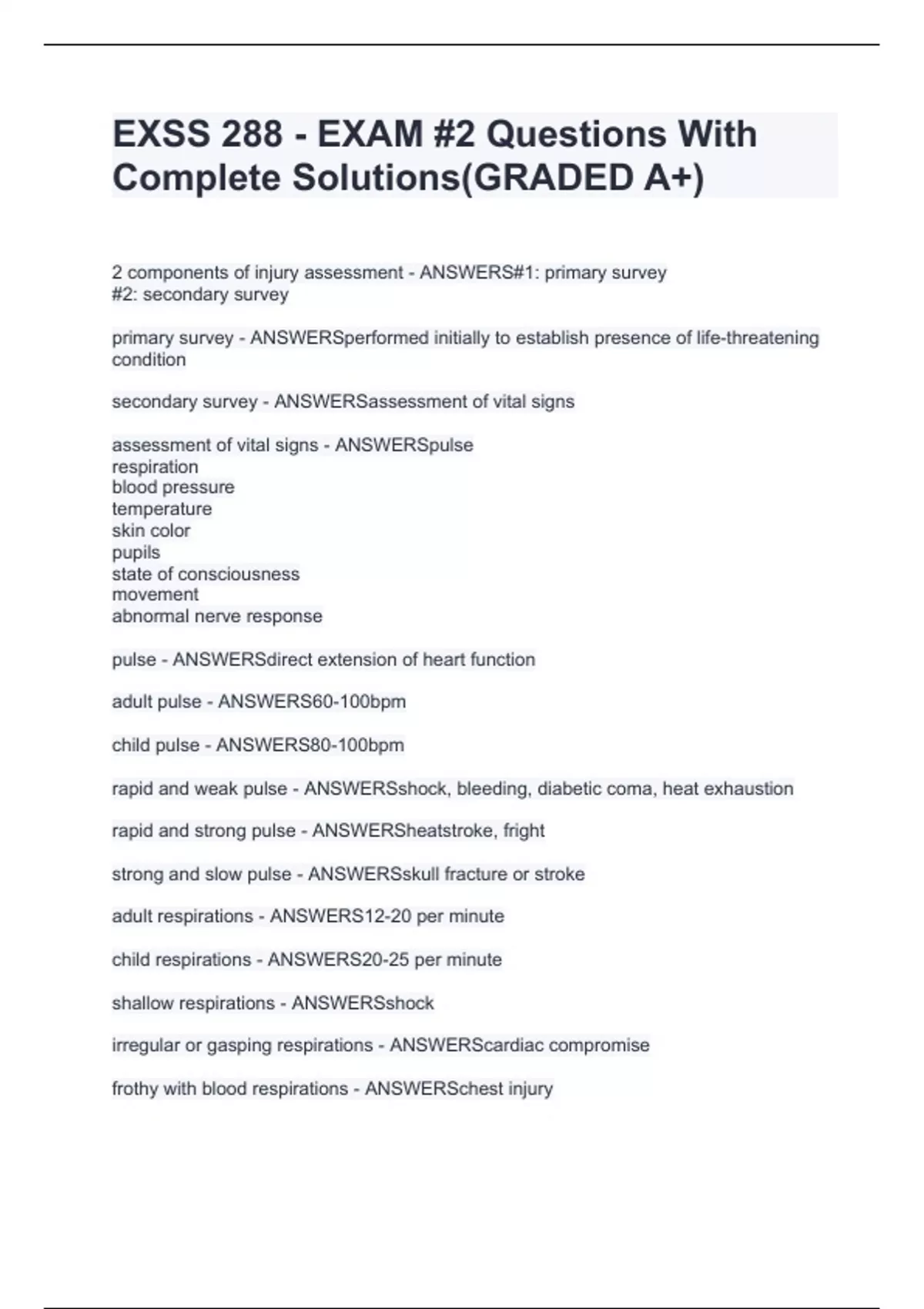 EXSS 288 - EXAM #2 Questions With Complete Solutions(GRADED A+)

2 components of injury assessment - ANSWERS#1: primary survey
#2: secondary survey

primary survey - ANSWERSperformed initially to establish presence of life-threatening condition

secondary survey - ANSWERSassessment of vital signs

assessment of vital signs - ANSWERSpulse
respiration
blood pressure
temperature
skin color
pupils
state of consciousness
movement
abnormal nerve response

pulse - ANSWERSdirect extension of heart function

adult pulse - ANSWERS60-100bpm

child pulse - ANSWERS80-100bpm

rapid and weak pulse - ANSWERSshock, bleeding, diabetic coma, heat exhaustion

rapid and strong pulse - ANSWERSheatstroke, fright

strong and slow pulse - ANSWERSskull fracture or stroke

adult respirations - ANSWERS12-20 per minute

child respirations - ANSWERS20-25 per minute

shallow respirations - ANSWERSshock

irregular or gasping respirations - ANSWERScardiac compromise

frothy with blood respirations - ANSWERSchest injury